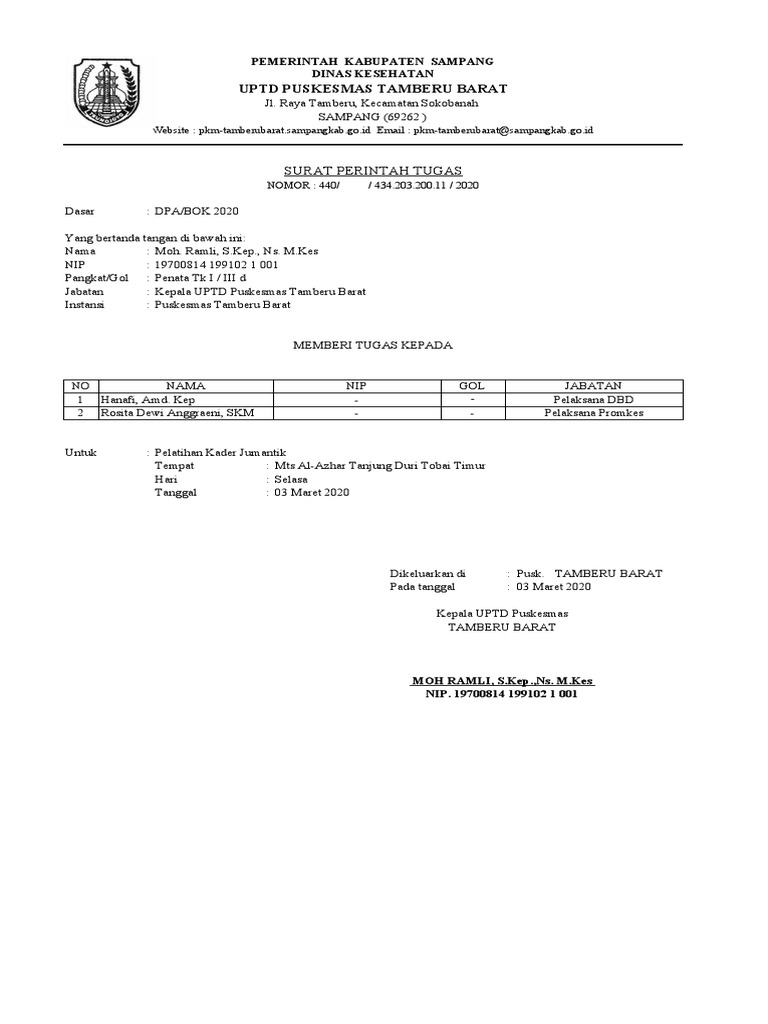 PEMERINTAH KABUPATEN SAMPANG
DINAS KESEHATAN
UPTD PUSKESMAS TAMBERU BARAT
Jl. Raya Tamberu, Kecamatan Sokobanah
SAMPANG (69262 )
Website : pkm-tamberubarat.sampangkab.go.id Email : pkm-tamberubarat@sampangkab.go.id

SURAT PERINTAH TUGAS
NOMOR : 440/ / 434.203.200.11 / 2020

Dasar : DPA/BOK 2020

Yang bertanda tangan di bawah ini:
Nama : Moh. Ramli, S.Kep., Ns. M.Kes
NIP : 19700814 199102 1 001
Pangkat/Gol : Penata Tk I / III d
Jabatan : Kepala UPTD Puskesmas Tamberu Barat
Instansi : Puskesmas Tamberu Barat

MEMBERI TUGAS KEPADA

| NO | NAMA | NIP | GOL | JABATAN |
|---|---|---|---|---|
| 1 | Hanafi, Amd. Kep | - | - | Pelaksana DBD |
| 2 | Rosita Dewi Anggraeni, SKM | - | - | Pelaksana Promkes |

Untuk : Pelatihan Kader Jumantik
Tempat : Mts Al-Azhar Tanjung Duri Tobai Timur
Hari : Selasa
Tanggal : 03 Maret 2020

Dikeluarkan di : Pusk TAMBERU BARAT
Pada tanggal : 03 Maret 2020

Kepala UPTD Puskesmas
TAMBERU BARAT

MOH RAMLI, S.Kep.,Ns. M.Kes
NIP. 19700814 199102 1 001